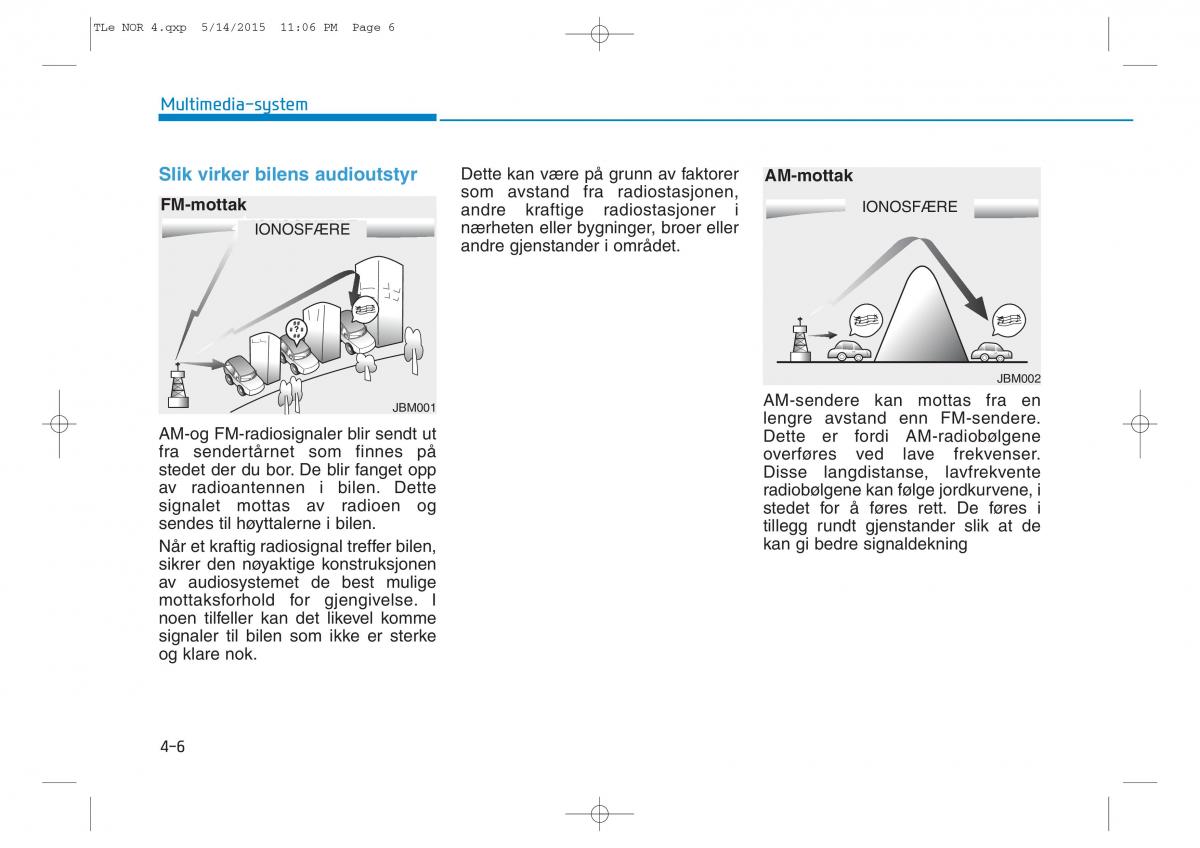 TLe NOR 4.qxp 5/14/2015 11:06 PM Page 6

Multimedia-system

Slik virker bilens audioutstyr

FM-mottak

IONOSFÆRE

JBM001

AM-og FM-radiosignaler blir sendt ut fra sendertårnet som finnes på stedet der du bor. De blir fanget opp av radioantennen i bilen. Dette signalet mottas av radioen og sendes til høyttalerne i bilen.

Når et kraftig radiosignal treffer bilen, sikrer den nøyaktige konstruksjonen av audiosystemet de best mulige mottaksforhold for gjengivelse. I noen tilfeller kan det likevel komme signaler til bilen som ikke er sterke og klare nok.

Dette kan være på grunn av faktorer som avstand fra radiostasjonen, andre kraftige radiostasjoner i nærheten eller bygninger, broer eller andre gjenstander i området.

AM-mottak

IONOSFÆRE

JBM002

AM-sendere kan mottas fra en lengre avstand enn FM-sendere. Dette er fordi AM-radiobølgene overføres ved lave frekvenser. Disse langdistanse, lavfrekvente radiobølgene kan følge jordkurvene, i stedet for å føres rett. De føres i tillegg rundt gjenstander slik at de kan gi bedre signaldekning

4-6